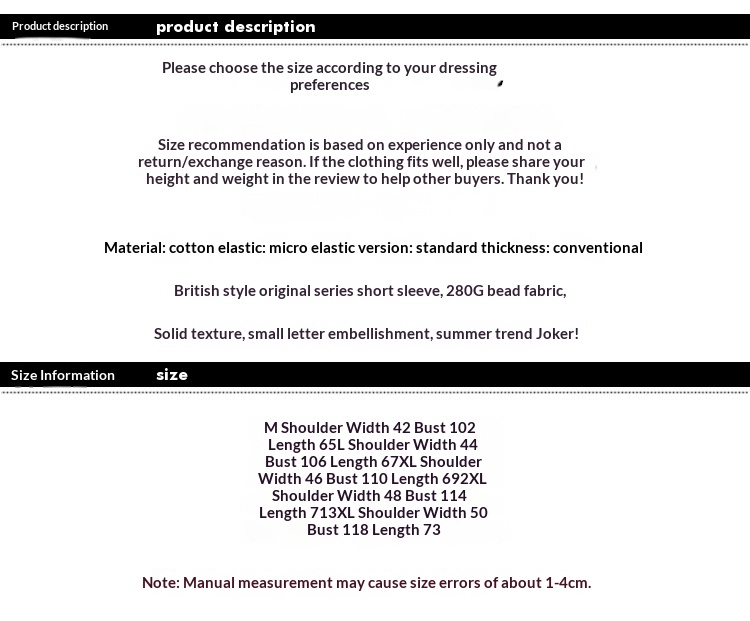 Product description product description

Please choose the size according to your dressing preferences

Size recommendation is based on experience only and not a return/exchange reason. If the clothing fits well, please share your height and weight in the review to help other buyers. Thank you!

Material: cotton elastic: micro elastic version: standard thickness: conventional

British style original series short sleeve, 280G bead fabric,

Solid texture, small letter embellishment, summer trend Joker!

Size Information size

M Shoulder Width 42 Bust 102 Length 65L Shoulder Width 44 Bust 106 Length 67XL Shoulder Width 46 Bust 110 Length 692XL Shoulder Width 48 Bust 114 Length 713XL Shoulder Width 50 Bust 118 Length 73

Note: Manual measurement may cause size errors of about 1-4cm.